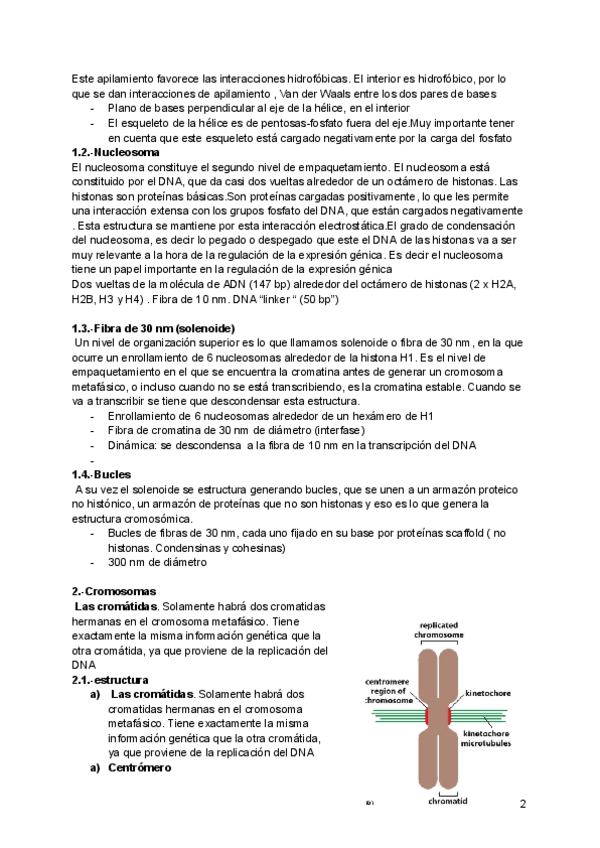 Este apilamiento favorece las interacciones hidrofóbicas. El interior es hidrofóbico, por lo que se dan interacciones de apilamiento , Van der Waals entre los dos pares de bases
- Plano de bases perpendicular al eje de la hélice, en el interior
- El esqueleto de la hélice es de pentosas-fosfato fuera del eje.Muy importante tener en cuenta que este esqueleto está cargado negativamente por la carga del fosfato

1.2.-Nucleosoma
El nucleosoma constituye el segundo nivel de empaquetamiento. El nucleosoma está constituido por el DNA, que da casi dos vueltas alrededor de un octámero de histonas. Las histonas son proteínas básicas.Son proteínas cargadas positivamente , lo que les permite una interacción extensa con los grupos fosfato del DNA, que están cargados negativamente . Esta estructura se mantiene por esta interacción electrostática.El grado de condensación del nucleosoma, es decir lo pegado o despegado que este el DNA de las histonas va a ser muy relevante a la hora de la regulación de la expresión génica. Es decir el nucleosoma tiene un papel importante en la regulación de la expresión génica
Dos vueltas de la molécula de ADN (147 bp) alrededor del octámero de histonas (2 x H2A, H2B, H3 y H4) . Fibra de 10 nm. DNA "linker " (50 bp")

1.3.-Fibra de 30 nm (solenoide)
Un nivel de organización superior es lo que llamamos solenoide o fibra de 30 nm , en la que ocurre un enrollamiento de 6 nucleosomas alrededor de la histona H1. Es el nivel de empaquetamiento en el que se encuentra la cromatina antes de generar un cromosoma metafásico, o incluso cuando no se está transcribiendo, es la cromatina estable. Cuando se va a transcribir se tiene que descondensar esta estructura.
- Enrollamiento de 6 nucleosomas alrededor de un hexámero de H1
- Fibra de cromatina de 30 nm de diámetro (interfase)
- Dinámica: se descondensa a la fibra de 10 nm en la transcripción del DNA
-

1.4.-Bucles
A su vez el solenoide se estructura generando bucles, que se unen a un armazón proteico no histónico, un armazón de proteínas que no son histonas y eso es lo que genera la estructura cromosómica.
- Bucles de fibras de 30 nm, cada uno fijado en su base por proteínas scaffold ( no histonas. Condensinas y cohesinas)
- 300 nm de diámetro

2.-Cromosomas
Las cromátidas. Solamente habrá dos cromatidas hermanas en el cromosoma metafásico. Tiene exactamente la misma información genética que la otra cromátida, ya que proviene de la replicación del DNA
2.1.-estructura
a) Las cromátidas. Solamente habrá dos cromatidas hermanas en el cromosoma metafásico. Tiene exactamente la misma información genética que la otra cromátida, ya que proviene de la replicación del DNA
a) Centrómero

replicated chromosome
centromere region of chromosome
kinetochore
kinetochore microtubules
chromatid

2